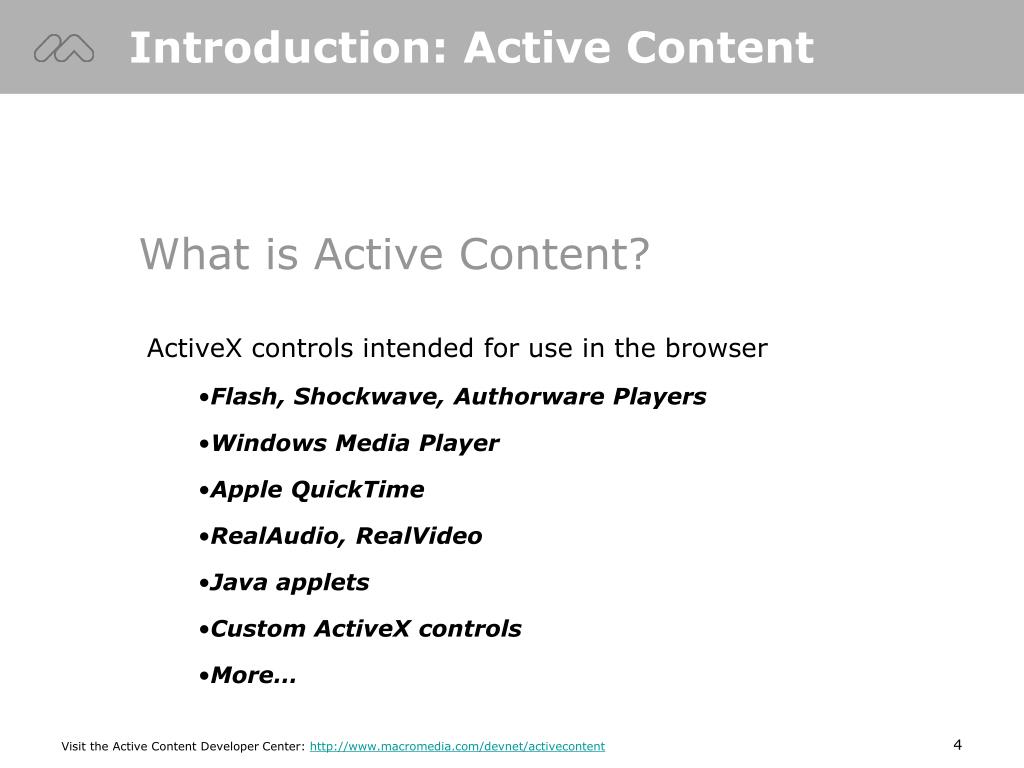 Introduction: Active Content

What is Active Content?

ActiveX controls intended for use in the browser

•Flash, Shockwave, Authorware Players

•Windows Media Player

•Apple QuickTime

•RealAudio, RealVideo

•Java applets

•Custom ActiveX controls

•More…

Visit the Active Content Developer Center: http://www.macromedia.com/devnet/activecontent

4